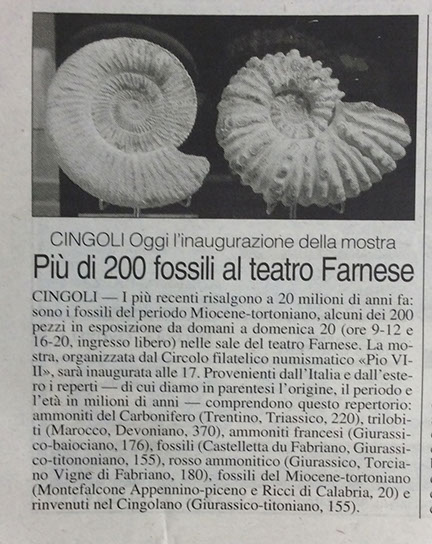 CINGOLI Oggi l'inaugurazione della mostra

Più di 200 fossili al teatro Farnese

CINGOLI — I più recenti risalgono a 20 milioni di anni fa: sono i fossili del periodo Miocene-tortoniano, alcuni dei 200 pezzi in esposizione da domani a domenica 20 (ore 9-12 e 16-20, ingresso libero) nelle sale del teatro Farnese. La mostra, organizzata dal Circolo filatelico numismatico «Pio VIII», sarà inaugurata alle 17. Provenienti dall'Italia e dall'estero i reperti — di cui diamo in parentesi l'origine, il periodo e l'età in milioni di anni — comprendono questo repertorio: ammoniti del Carbonifero (Trentino, Triassico, 220), trilobiti (Marocco, Devoniano, 370), ammoniti francesi (Giurassico-baiociano, 176), fossili (Castelletta du Fabriano, Giurassico-titononiano, 155), rosso ammonitico (Giurassico, Torciano Vigne di Fabriano, 180), fossili del Miocene-tortoniano (Montefalcone Appennino-piceno e Ricci di Calabria, 20) e rinvenuti nel Cingolano (Giurassico-titoniano, 155).